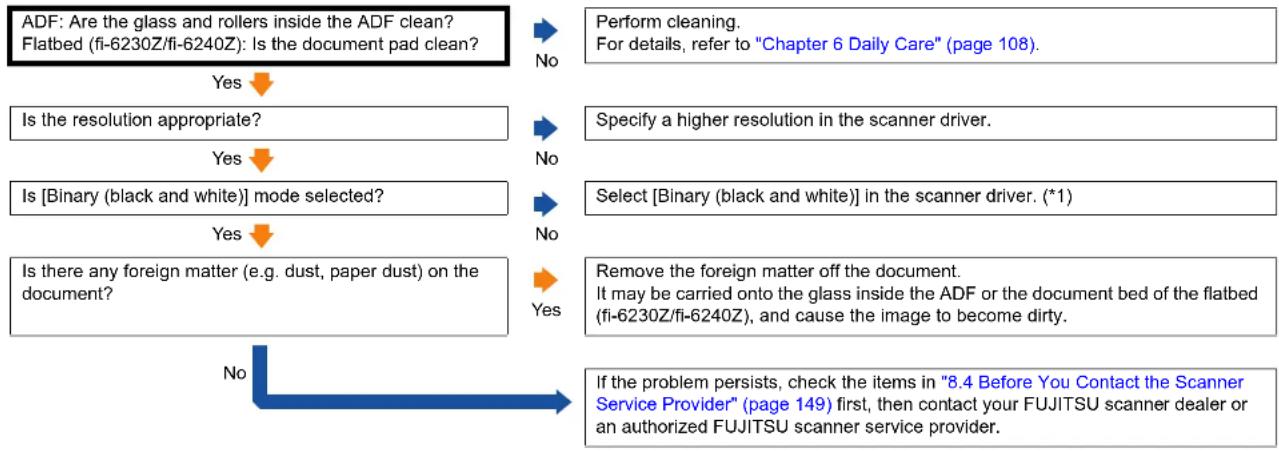 ADF: Are the glass and rollers inside the ADF clean?
Flatbed (fi-6230Z/fi-6240Z): Is the document pad clean?

No

Perform cleaning.
For details, refer to "Chapter 6 Daily Care" (page 108).

Yes

Is the resolution appropriate?

No

Specify a higher resolution in the scanner driver.

Yes

Is [Binary (black and white)] mode selected?

No

Select [Binary (black and white)] in the scanner driver. (*1)

Yes

Is there any foreign matter (e.g. dust, paper dust) on the document?

Yes

Remove the foreign matter off the document.
It may be carried onto the glass inside the ADF or the document bed of the flatbed (fi-6230Z/fi-6240Z), and cause the image to become dirty.

No

If the problem persists, check the items in "8.4 Before You Contact the Scanner Service Provider" (page 149) first, then contact your FUJITSU scanner dealer or an authorized FUJITSU scanner service provider.